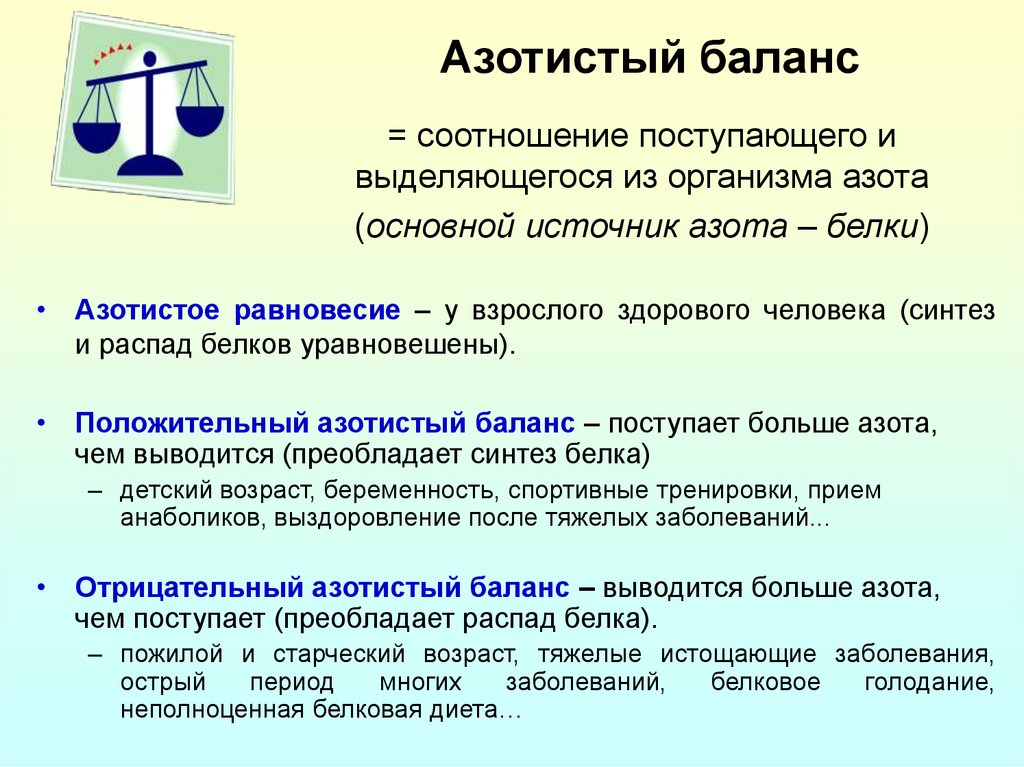 Азотистый баланс

= соотношение поступающего и выделяющегося из организма азота

(основной источник азота – белки)

• Азотистое равновесие – у взрослого здорового человека (синтез и распад белков уравновешены).

• Положительный азотистый баланс – поступает больше азота, чем выводится (преобладает синтез белка)
– детский возраст, беременность, спортивные тренировки, прием анаболиков, выздоровление после тяжелых заболеваний...

• Отрицательный азотистый баланс – выводится больше азота, чем поступает (преобладает распад белка).
– пожилой и старческий возраст, тяжелые истощающие заболевания, острый период многих заболеваний, белковое голодание, неполноценная белковая диета…